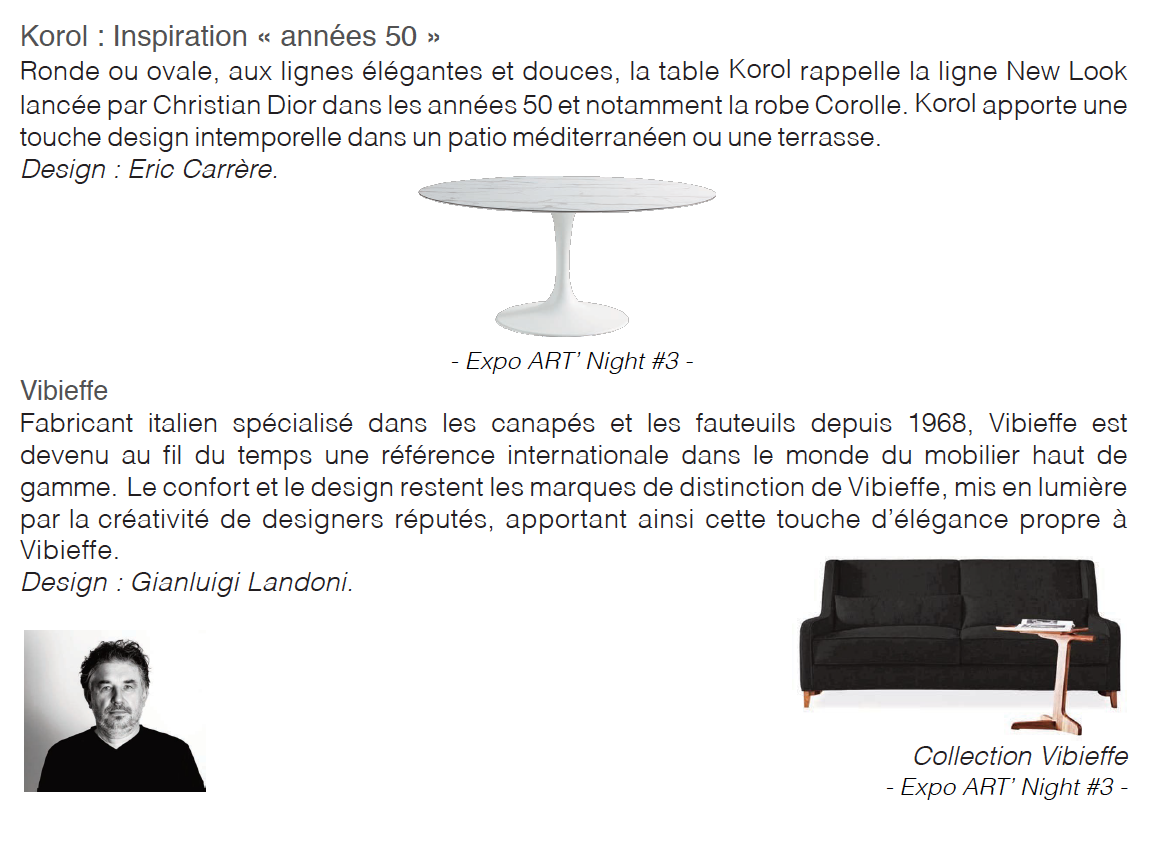 Korol : Inspiration « années 50 »
Ronde ou ovale, aux lignes élégantes et douces, la table Korol rappelle la ligne New Look lancée par Christian Dior dans les années 50 et notamment la robe Corolle. Korol apporte une touche design intemporelle dans un patio méditerranéen ou une terrasse.
Design : Eric Carrère.

- Expo ART' Night #3 -

Vibieffe
Fabricant italien spécialisé dans les canapés et les fauteuils depuis 1968, Vibieffe est devenu au fil du temps une référence internationale dans le monde du mobilier haut de gamme. Le confort et le design restent les marques de distinction de Vibieffe, mis en lumière par la créativité de designers réputés, apportant ainsi cette touche d'élégance propre à Vibieffe.
Design : Gianluigi Landoni.

Collection Vibieffe
- Expo ART' Night #3 -